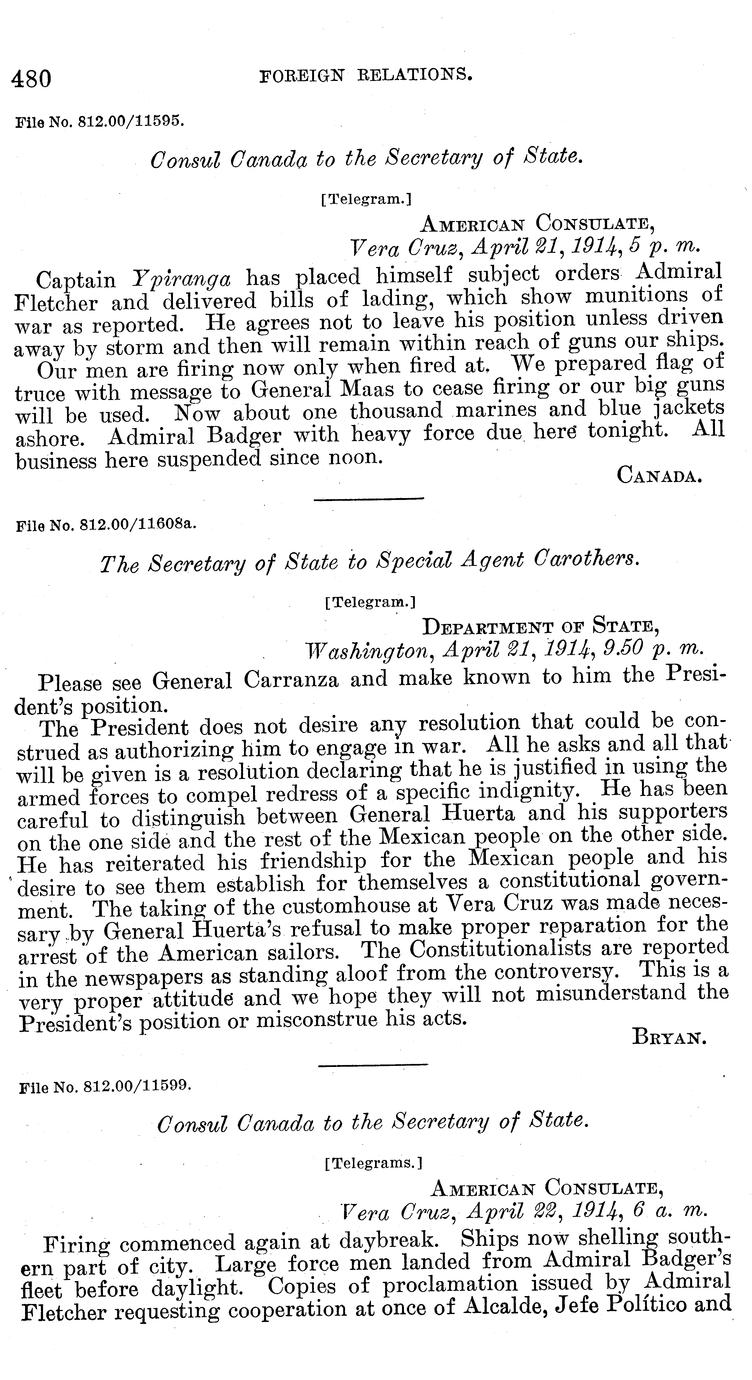 480 FOREIGN RELATIONS.

File No. 812.00/11595.

Consul Canada to the Secretary of State.

[Telegram.]

AMERICAN CONSULATE,
Vera Cruz, April 21, 1914, 5 p. m.

Captain Ypiranga has placed himself subject orders Admiral Fletcher and delivered bills of lading, which show munitions of war as reported. He agrees not to leave his position unless driven away by storm and then will remain within reach of guns our ships.

Our men are firing now only when fired at. We prepared flag of truce with message to General Maas to cease firing or our big guns will be used. Now about one thousand marines and blue jackets ashore. Admiral Badger with heavy force due here tonight. All business here suspended since noon.

CANADA.

File No. 812.00/11608a.

The Secretary of State to Special Agent Carothers.

[Telegram.]

DEPARTMENT OF STATE,
Washington, April 21, 1914, 9.50 p. m.

Please see General Carranza and make known to him the President's position.

The President does not desire any resolution that could be construed as authorizing him to engage in war. All he asks and all that will be given is a resolution declaring that he is justified in using the armed forces to compel redress of a specific indignity. He has been careful to distinguish between General Huerta and his supporters on the one side and the rest of the Mexican people on the other side. He has reiterated his friendship for the Mexican people and his desire to see them establish for themselves a constitutional government. The taking of the customhouse at Vera Cruz was made necessary by General Huerta's refusal to make proper reparation for the arrest of the American sailors. The Constitutionalists are reported in the newspapers as standing aloof from the controversy. This is a very proper attitude and we hope they will not misunderstand the President's position or misconstrue his acts.

BRYAN.

File No. 812.00/11599.

Consul Canada to the Secretary of State.

[Telegrams.]

AMERICAN CONSULATE,
Vera Cruz, April 22, 1914, 6 a. m.

Firing commenced again at daybreak. Ships now shelling southern part of city. Large force men landed from Admiral Badger's fleet before daylight. Copies of proclamation issued by Admiral Fletcher requesting cooperation at once of Alcalde, Jefe Político and